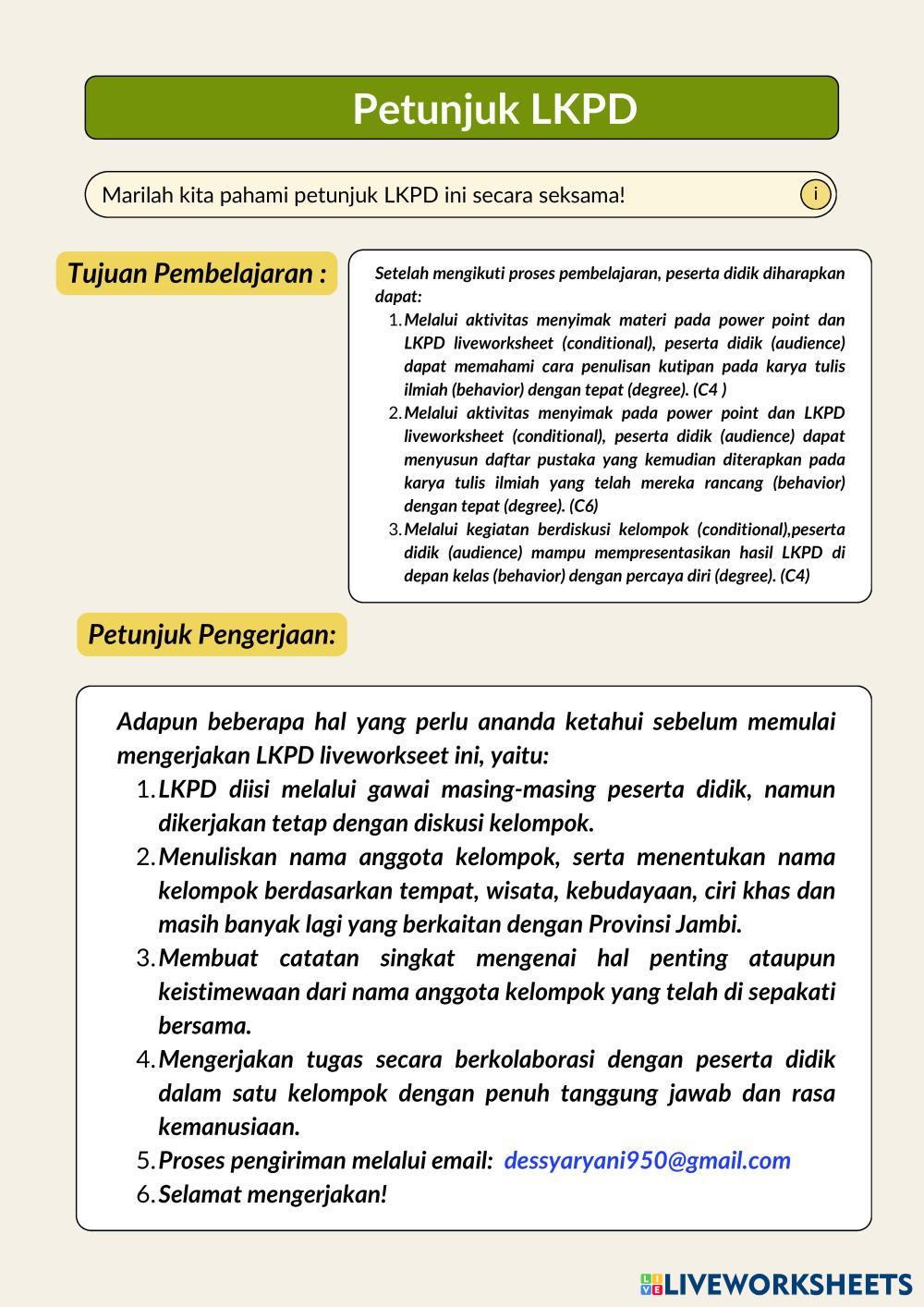 Petunjuk LKPD

Marilah kita pahami petunjuk LKPD ini secara seksama!

i

Tujuan Pembelajaran :

Setelah mengikuti proses pembelajaran, peserta didik diharapkan dapat:
1. Melalui aktivitas menyimak materi pada power point dan LKPD liveworksheet (conditional), peserta didik (audience) dapat memahami cara penulisan kutipan pada karya tulis ilmiah (behavior) dengan tepat (degree). (C4 )
2. Melalui aktivitas menyimak pada power point dan LKPD liveworksheet (conditional), peserta didik (audience) dapat menyusun daftar pustaka yang kemudian diterapkan pada karya tulis ilmiah yang telah mereka rancang (behavior) dengan tepat (degree). (C6)
3. Melalui kegiatan berdiskusi kelompok (conditional),peserta didik (audience) mampu mempresentasikan hasil LKPD di depan kelas (behavior) dengan percaya diri (degree). (C4)

Petunjuk Pengerjaan:

Adapun beberapa hal yang perlu ananda ketahui sebelum memulai mengerjakan LKPD liveworkseet ini, yaitu:
1. LKPD diisi melalui gawai masing-masing peserta didik, namun dikerjakan tetap dengan diskusi kelompok.
2. Menuliskan nama anggota kelompok, serta menentukan nama kelompok berdasarkan tempat, wisata, kebudayaan, ciri khas dan masih banyak lagi yang berkaitan dengan Provinsi Jambi.
3. Membuat catatan singkat mengenai hal penting ataupun keistimewaan dari nama anggota kelompok yang telah di sepakati bersama.
4. Mengerjakan tugas secara berkolaborasi dengan peserta didik dalam satu kelompok dengan penuh tanggung jawab dan rasa kemanusiaan.
5. Proses pengiriman melalui email: dessyaryani950@gmail.com
6. Selamat mengerjakan!

LIVEWORKSHEETS